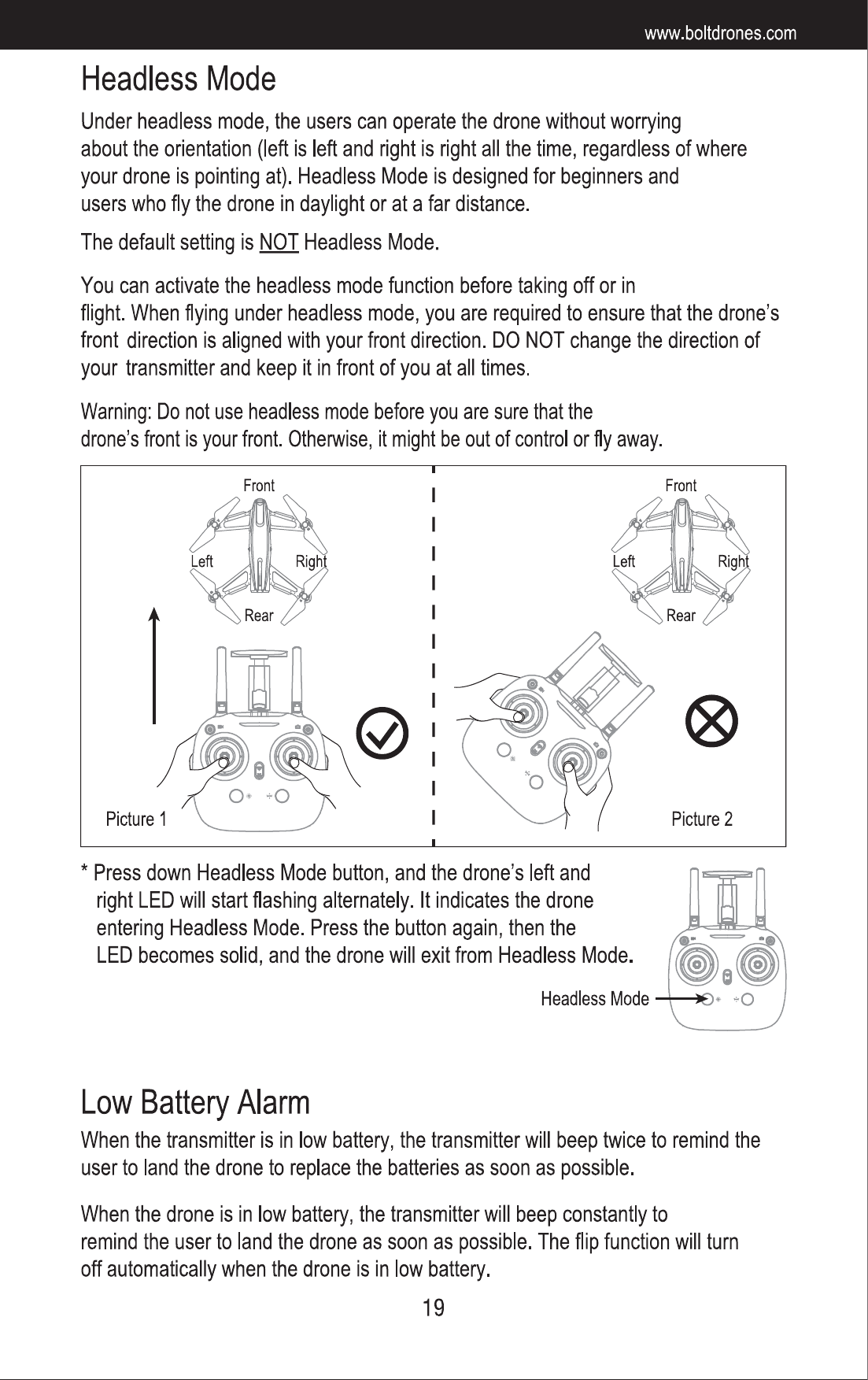 www.boltdrones.com

Headless Mode

Under headless mode, the users can operate the drone without worrying about the orientation (left is left and right is right all the time, regardless of where your drone is pointing at). Headless Mode is designed for beginners and users who fly the drone in daylight or at a far distance.

The default setting is NOT Headless Mode.

You can activate the headless mode function before taking off or in flight. When flying under headless mode, you are required to ensure that the drone's front direction is aligned with your front direction. DO NOT change the direction of your transmitter and keep it in front of you at all times.

Warning: Do not use headless mode before you are sure that the drone's front is your front. Otherwise, it might be out of control or fly away.

Front
Left
Right
Rear
Picture 1

Front
Left
Right
Rear
Picture 2

* Press down Headless Mode button, and the drone's left and right LED will start flashing alternately. It indicates the drone entering Headless Mode. Press the button again, then the LED becomes solid, and the drone will exit from Headless Mode.

Headless Mode

Low Battery Alarm

When the transmitter is in low battery, the transmitter will beep twice to remind the user to land the drone to replace the batteries as soon as possible.

When the drone is in low battery, the transmitter will beep constantly to remind the user to land the drone as soon as possible. The flip function will turn off automatically when the drone is in low battery.

19